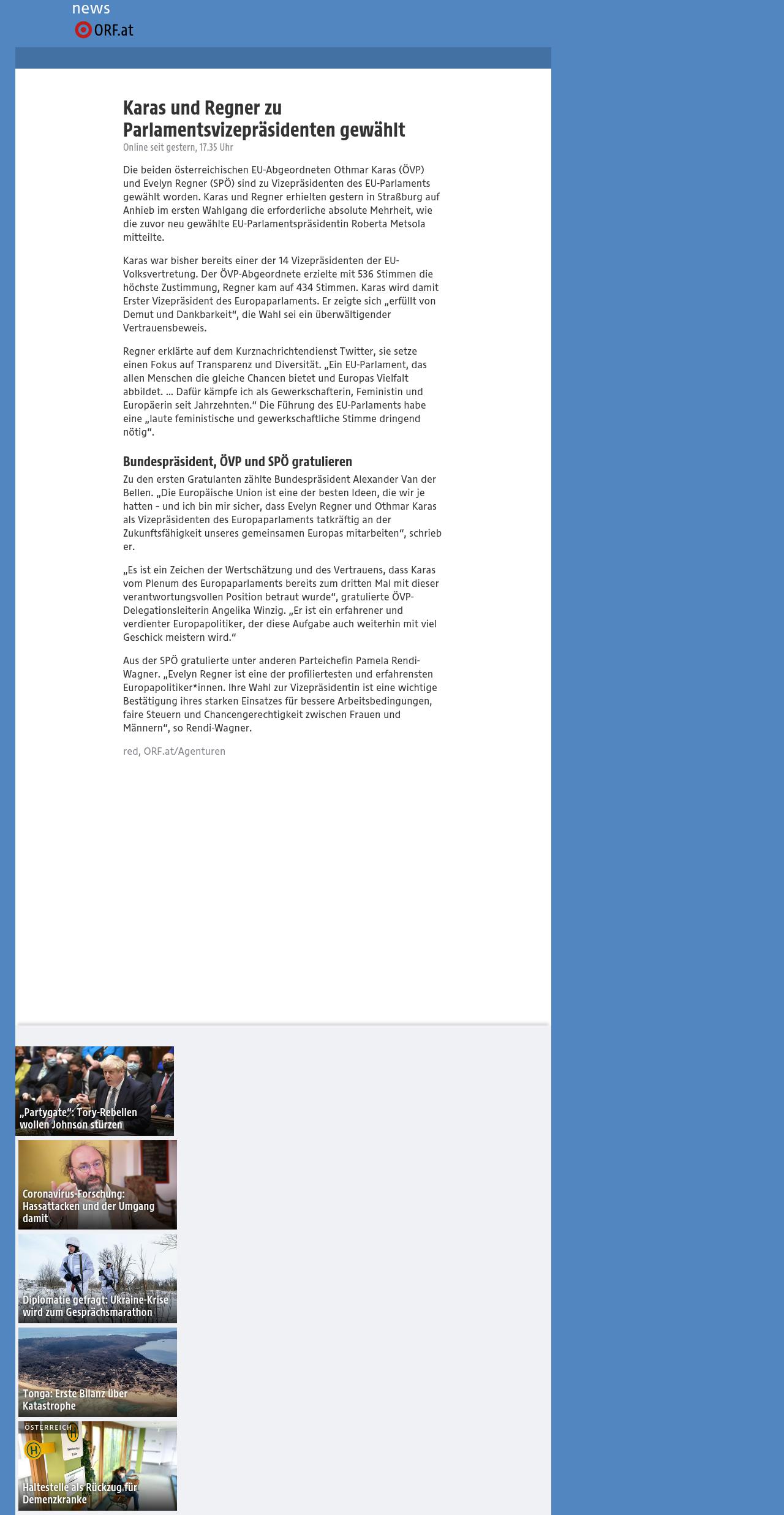 news
ORF.at

Karas und Regner zu Parlamentsvizepräsidenten gewählt

Online seit gestern, 17.35 Uhr

Die beiden österreichischen EU-Abgeordneten Othmar Karas (ÖVP) und Evelyn Regner (SPÖ) sind zu Vizepräsidenten des EU-Parlaments gewählt worden. Karas und Regner erhielten gestern in Straßburg auf Anhieb im ersten Wahlgang die erforderliche absolute Mehrheit, wie die zuvor neu gewählte EU-Parlamentspräsidentin Roberta Metsola mitteilte.

Karas war bisher bereits einer der 14 Vizepräsidenten der EU-Volksvertretung. Der ÖVP-Abgeordnete erzielte mit 536 Stimmen die höchste Zustimmung, Regner kam auf 434 Stimmen. Karas wird damit Erster Vizepräsident des Europaparlaments. Er zeigte sich „erfüllt von Demut und Dankbarkeit“, die Wahl sei ein überwältigender Vertrauensbeweis.

Regner erklärte auf dem Kurznachrichtendienst Twitter, sie setze einen Fokus auf Transparenz und Diversität. „Ein EU-Parlament, das allen Menschen die gleiche Chancen bietet und Europas Vielfalt abbildet. ... Dafür kämpfe ich als Gewerkschafterin, Feministin und Europäerin seit Jahrzehnten.“ Die Führung des EU-Parlaments habe eine „laute feministische und gewerkschaftliche Stimme dringend nötig“.

Bundespräsident, ÖVP und SPÖ gratulieren

Zu den ersten Gratulanten zählte Bundespräsident Alexander Van der Bellen. „Die Europäische Union ist eine der besten Ideen, die wir je hatten – und ich bin mir sicher, dass Evelyn Regner und Othmar Karas als Vizepräsidenten des Europaparlaments tatkräftig an der Zukunftsfähigkeit unseres gemeinsamen Europas mitarbeiten“, schrieb er.

„Es ist ein Zeichen der Wertschätzung und des Vertrauens, dass Karas vom Plenum des Europaparlaments bereits zum dritten Mal mit dieser verantwortungsvollen Position betraut wurde“, gratulierte ÖVP-Delegationsleiterin Angelika Winzig. „Er ist ein erfahrener und verdienter Europapolitiker, der diese Aufgabe auch weiterhin mit viel Geschick meistern wird.“

Aus der SPÖ gratulierte unter anderen Parteichefin Pamela Rendi-Wagner. „Evelyn Regner ist eine der profiliertesten und erfahrensten Europapolitiker*innen. Ihre Wahl zur Vizepräsidentin ist eine wichtige Bestätigung ihres starken Einsatzes für bessere Arbeitsbedingungen, faire Steuern und Chancengerechtigkeit zwischen Frauen und Männern“, so Rendi-Wagner.

red, ORF.at/Agenturen

„Partygate“: Tory-Rebellen wollen Johnson stürzen

Coronavirus-Forschung: Hassattacken und der Umgang damit

Diplomatie gefragt: Ukraine-Krise wird zum Gesprächsmarathon

Tonga: Erste Bilanz über Katastrophe

ÖSTERREICH
Haltestelle als Rückzug für Demenzkranke